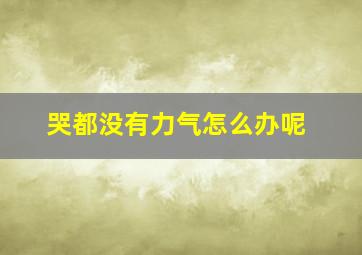 哭都没有力气怎么办呢